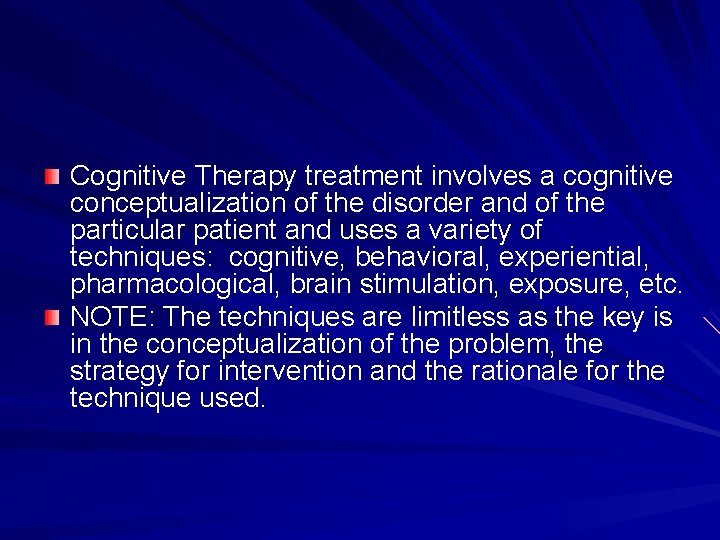 Cognitive Therapy treatment involves a cognitive conceptualization of the disorder and of the particular patient and uses a variety of techniques: cognitive, behavioral, experiential, pharmacological, brain stimulation, exposure, etc.

NOTE: The techniques are limitless as the key is in the conceptualization of the problem, the strategy for intervention and the rationale for the technique used.